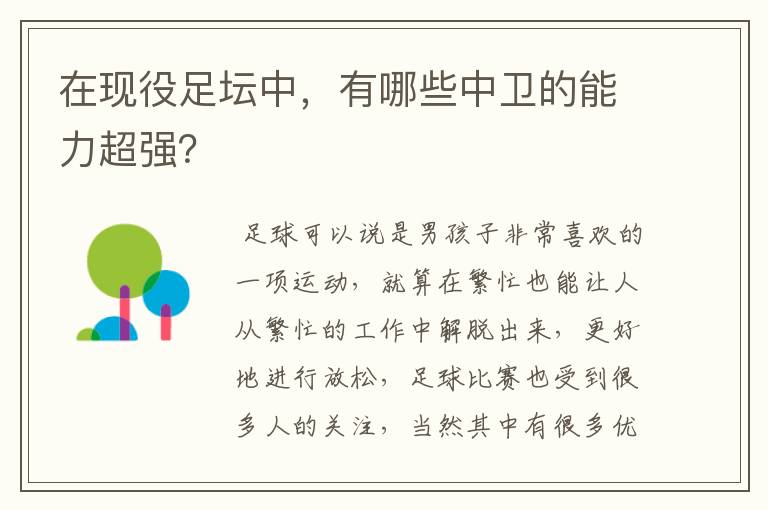 在现役足坛中，有哪些中卫的能力超强?

足球可以说是男孩子非常喜欢的一项运动，就算在繁忙也能让人从繁忙的工作中解脱出来，更好地进行放松，足球比赛也受到很多人的关注，当然其中有很多优